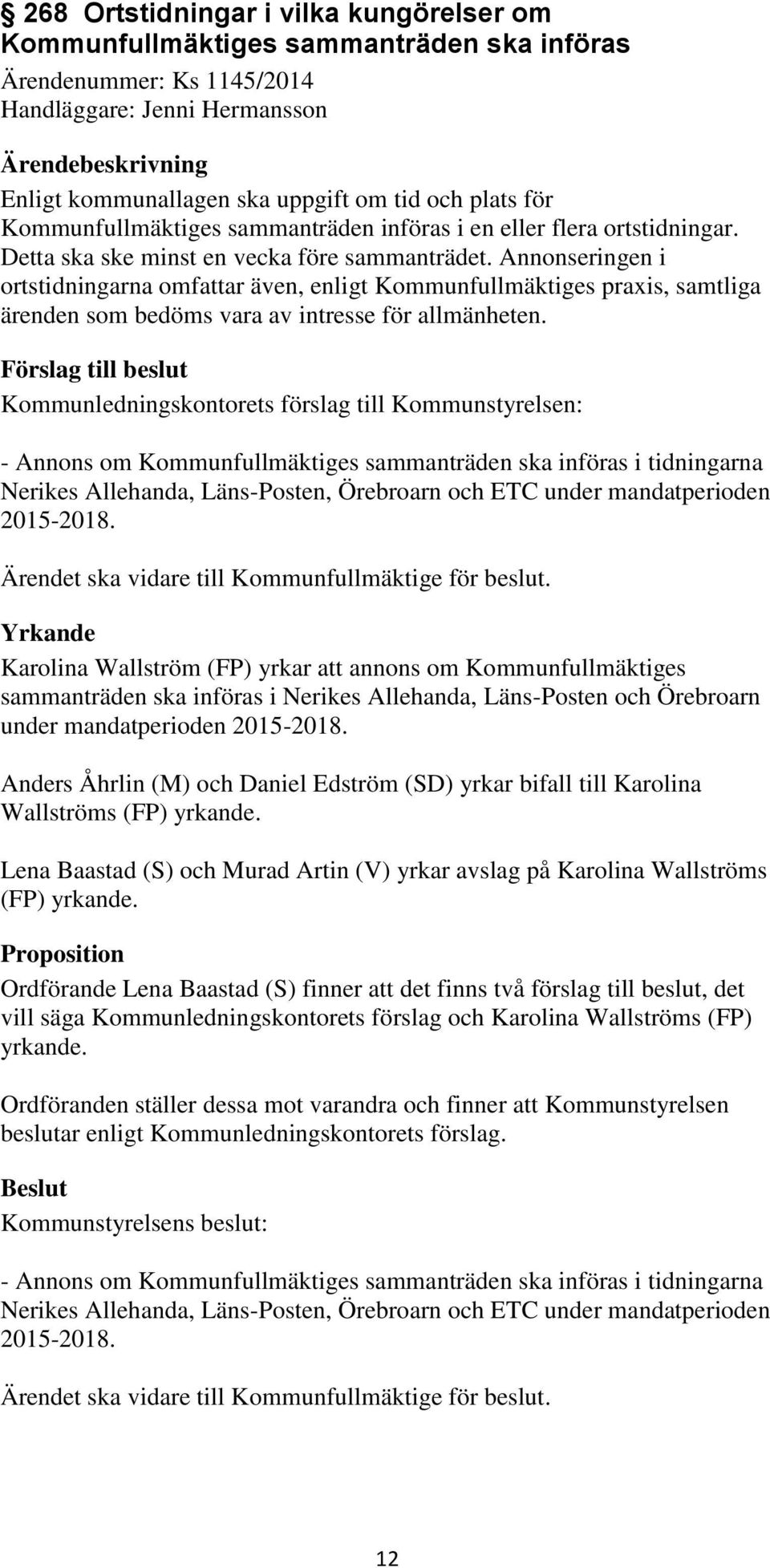 § 268 Ortstidningar i vilka kungörelser om Kommunfullmäktiges sammanträden ska införas

Ärendenummer: Ks 1145/2014
Handläggare: Jenni Hermansson

Ärendebeskrivning
Enligt kommunallagen ska uppgift om tid och plats för Kommunfullmäktiges sammanträden införas i en eller flera ortstidningar. Detta ska ske minst en vecka före sammanträdet. Annonseringen i ortstidningarna omfattar även, enligt Kommunfullmäktiges praxis, samtliga ärenden som bedöms vara av intresse för allmänheten.

Förslag till beslut
Kommunledningskontorets förslag till Kommunstyrelsen:

- Annons om Kommunfullmäktiges sammanträden ska införas i tidningarna Nerikes Allehanda, Läns-Posten, Örebroarn och ETC under mandatperioden 2015-2018.

Ärendet ska vidare till Kommunfullmäktige för beslut.

Yrkande
Karolina Wallström (FP) yrkar att annons om Kommunfullmäktiges sammanträden ska införas i Nerikes Allehanda, Läns-Posten och Örebroarn under mandatperioden 2015-2018.

Anders Åhrlin (M) och Daniel Edström (SD) yrkar bifall till Karolina Wallströms (FP) yrkande.

Lena Baastad (S) och Murad Artin (V) yrkar avslag på Karolina Wallströms (FP) yrkande.

Proposition
Ordförande Lena Baastad (S) finner att det finns två förslag till beslut, det vill säga Kommunledningskontorets förslag och Karolina Wallströms (FP) yrkande.

Ordföranden ställer dessa mot varandra och finner att Kommunstyrelsen beslutar enligt Kommunledningskontorets förslag.

Beslut
Kommunstyrelsens beslut:

- Annons om Kommunfullmäktiges sammanträden ska införas i tidningarna Nerikes Allehanda, Läns-Posten, Örebroarn och ETC under mandatperioden 2015-2018.

Ärendet ska vidare till Kommunfullmäktige för beslut.

12